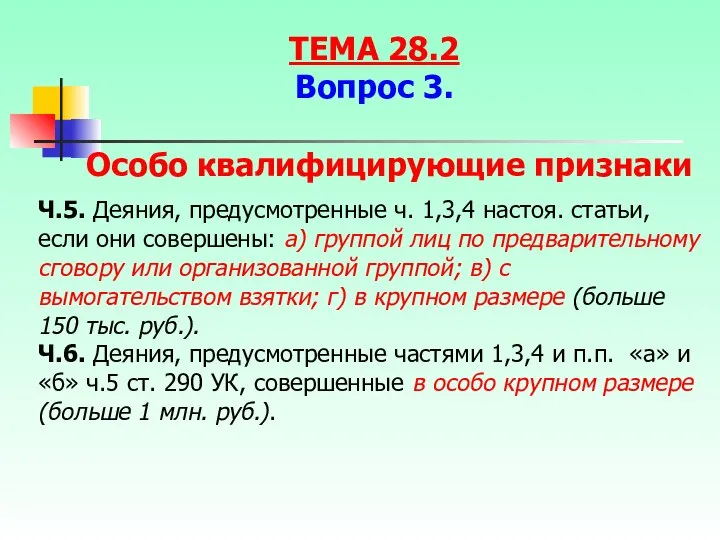 ТЕМА 28.2
Вопрос 3.

Особо квалифицирующие признаки

Ч.5. Деяния, предусмотренные ч. 1,3,4 настоя. статьи, если они совершены: а) группой лиц по предварительному сговору или организованной группой; в) с вымогательством взятки; г) в крупном размере (больше 150 тыс. руб.).
Ч.6. Деяния, предусмотренные частями 1,3,4 и п.п. «а» и «б» ч.5 ст. 290 УК, совершенные в особо крупном размере (больше 1 млн. руб.).